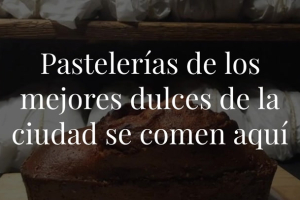 Pastelerías de los mejores dulces de la ciudad se comen aquí